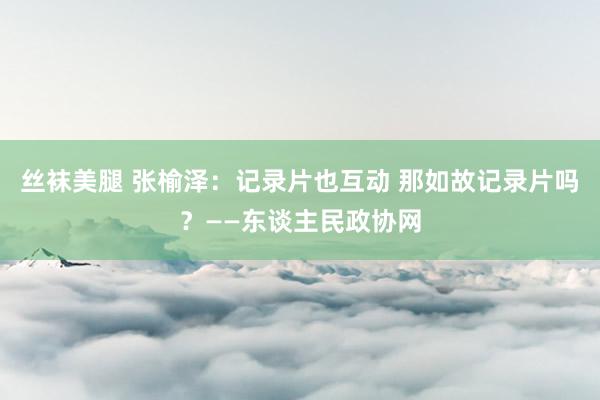 丝袜美腿 张榆泽：记录片也互动 那如故记录片吗？——东谈主民政协网